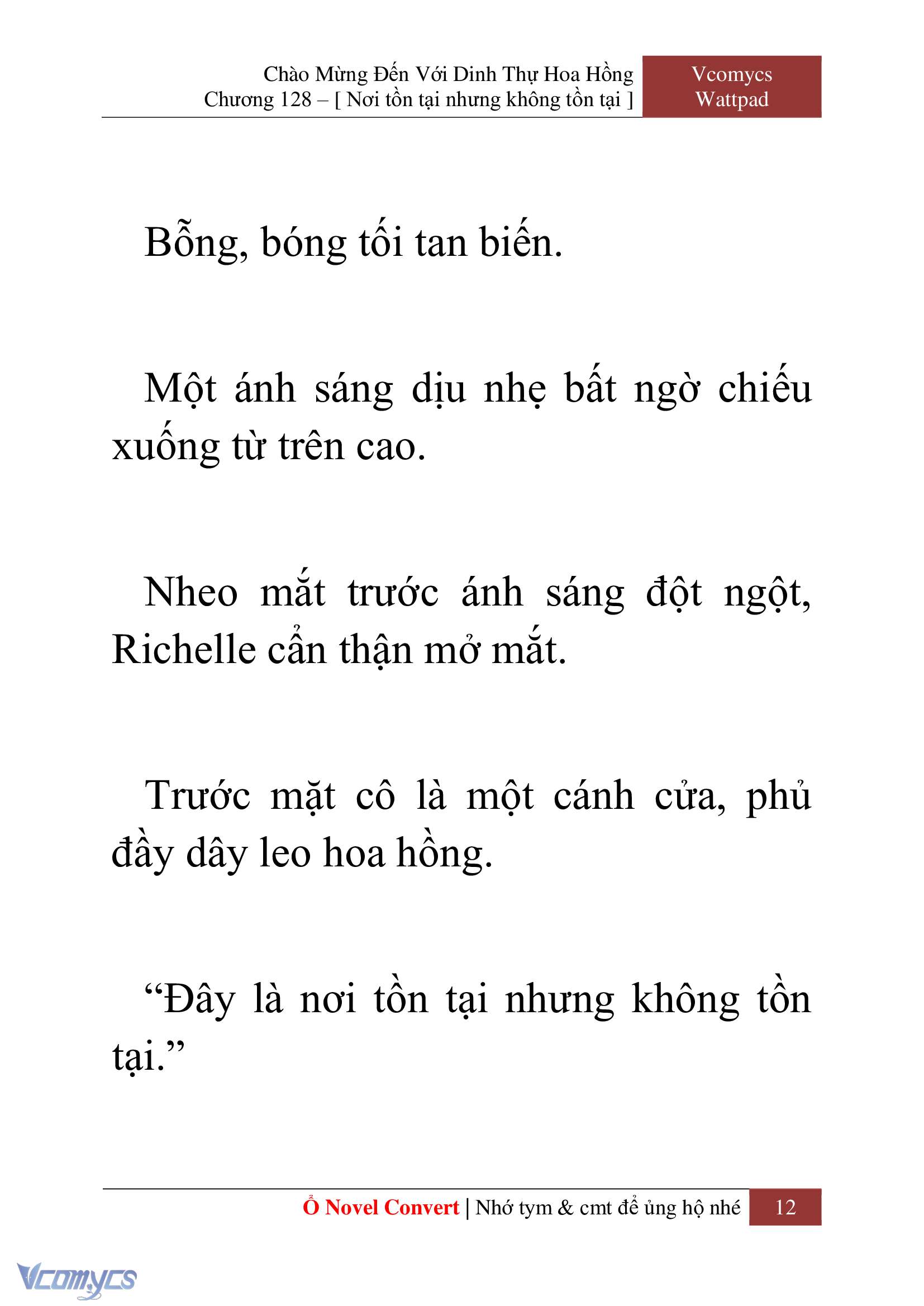 Chào Mừng Đến Với Dinh Thự Hoa Hồng
Chương 128 – [ Nơi tồn tại nhưng không tồn tại ]

Vcomycs
Wattpad

Bỗng, bóng tối tan biến.

Một ánh sáng dịu nhẹ bất ngờ chiếu xuống từ trên cao.

Nheo mắt trước ánh sáng đột ngột, Richelle cẩn thận mở mắt.

Trước mặt cô là một cánh cửa, phủ đầy dây leo hoa hồng.

“Đây là nơi tồn tại nhưng không tồn tại.”

Ổ Novel Convert | Nhớ tym & cmt để ủng hộ nhé 12

Vcomycs